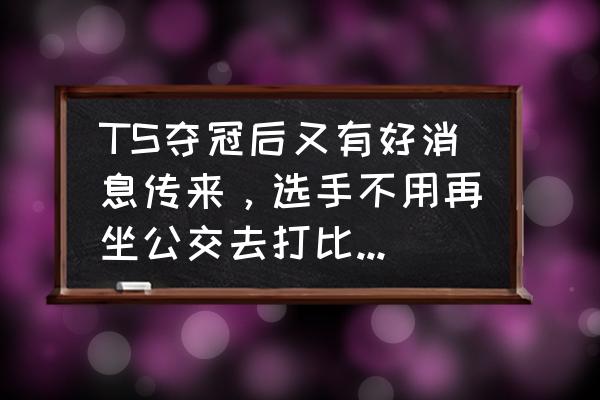 TS夺冠后又有好消息传来，选手不用再坐公交去打比...